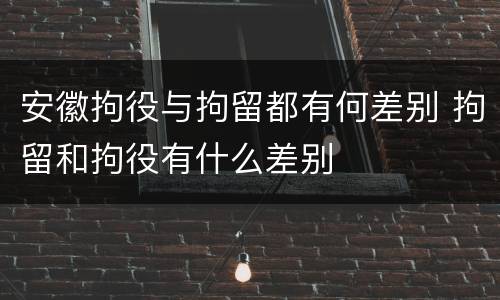 安徽拘役与拘留都有何差别 拘留和拘役有什么差别